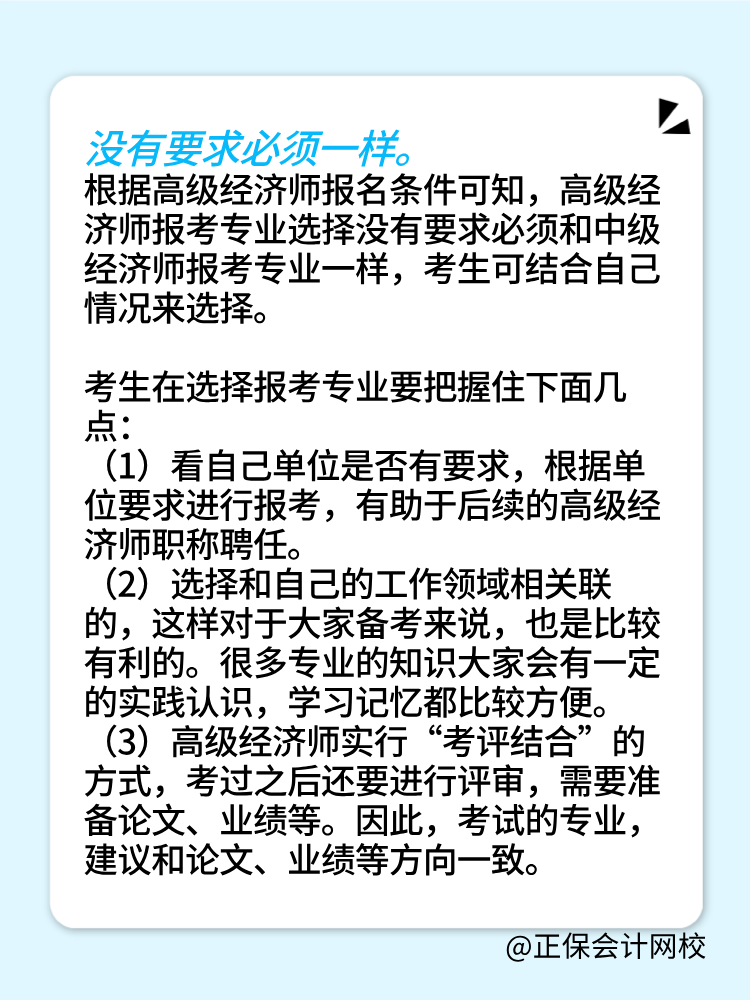 没有要求必须一样。

根据高级经济师报名条件可知，高级经济师报考专业选择没有要求必须和中级经济师报考专业一样，考生可结合自己情况来选择。

考生在选择报考专业要把握住下面几点：

（1）看自己单位是否有要求，根据单位要求进行报考，有助于后续的高级经济师职称聘任。

（2）选择和自己的工作领域相关联的，这样对于大家备考来说，也是比较有利的。很多专业的知识大家会有一定的实践认识，学习记忆都比较方便。

（3）高级经济师实行“考评结合”的方式，考过之后还要进行评审，需要准备论文、业绩等。因此，考试的专业，建议和论文、业绩等方向一致。

@正保会计网校